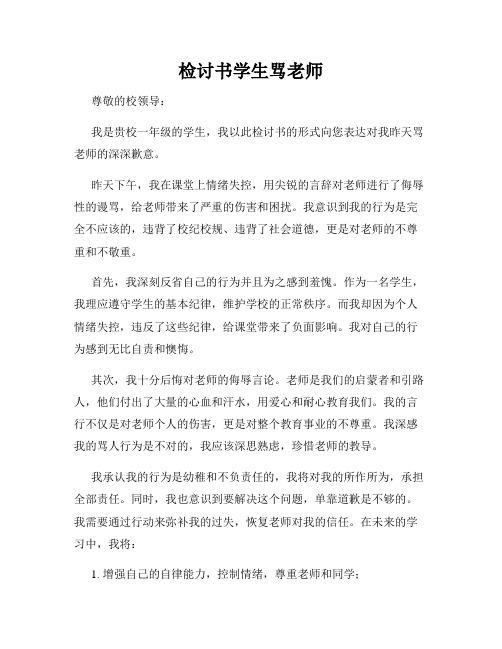 检讨书学生骂老师

尊敬的校领导：

我是贵校一年级的学生，我以此检讨书的形式向您表达对我昨天骂老师的深深歉意。

昨天下午，我在课堂上情绪失控，用尖锐的言辞对老师进行了侮辱性的谩骂，给老师带来了严重的伤害和困扰。我意识到我的行为是完全不应该的，违背了校纪校规、违背了社会道德，更是对老师的不尊重和不敬重。

首先，我深刻反省自己的行为并且为之感到羞愧。作为一名学生，我理应遵守学生的基本纪律，维护学校的正常秩序。而我却因为个人情绪失控，违反了这些纪律，给课堂带来了负面影响。我对自己的行为感到无比自责和懊悔。

其次，我十分后悔对老师的侮辱言论。老师是我们的启蒙者和引路人，他们付出了大量的心血和汗水，用爱心和耐心教育我们。我的言行不仅是对老师个人的伤害，更是对整个教育事业的不尊重。我深感我的骂人行为是不对的，我应该深思熟虑，珍惜老师的教导。

我承认我的行为是幼稚和不负责任的，我将对我的所作所为，承担全部责任。同时，我也意识到要解决这个问题，单靠道歉是不够的。我需要通过行动来弥补我的过失，恢复老师对我的信任。在未来的学习中，我将：

1. 增强自己的自律能力，控制情绪，尊重老师和同学；